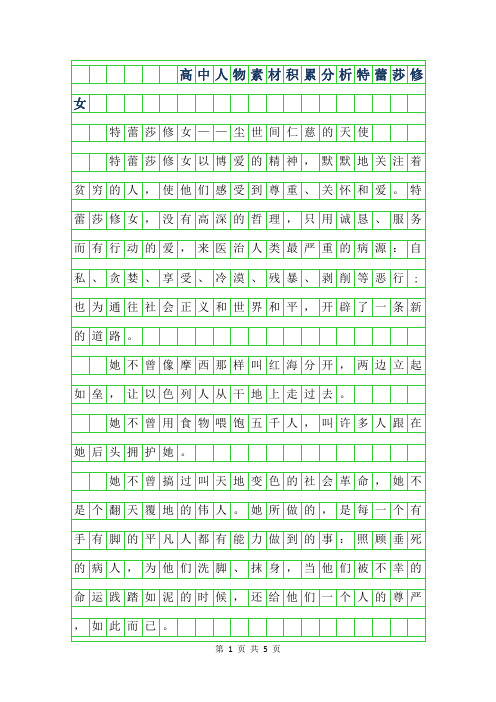 高中人物素材积累分析特蕾莎修女

特蕾莎修女——尘世间仁慈的天使

特蕾莎修女以博爱的精神，默默地关注着贫穷的人，使他们感受到尊重、关怀和爱。特蕾莎修女，没有高深的哲理，只用诚恳、服务而有行动的爱，来医治人类最严重的病源：自私、贪婪、享受、冷漠、残暴、剥削等恶行；也为通往社会正义和世界和平，开辟了一条新的道路。

她不曾像摩西那样叫红海分开，两边立起如垒，让以色列人从干地上走过去。

她不曾用食物喂饱五千人，叫许多人跟在她后头拥护她。

她不曾搞过叫天地变色的社会革命，她不是个翻天覆地的伟人。她所做的，是每一个有手有脚的平凡人都有能力做到的事：照顾垂死的病人，为他们洗脚、抹身，当他们被不幸的命运践踏如泥的时候，还给他们一个人的尊严，如此而已。

第 1 页 共 5 页